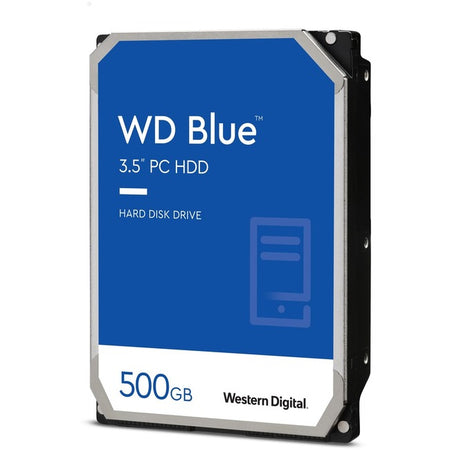 WD Blue™
3.5" PC HDD

HARD DISK DRIVE

500GB
Western Digital.